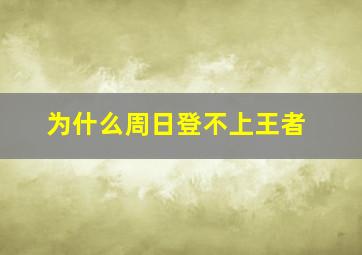 为什么周日登不上王者